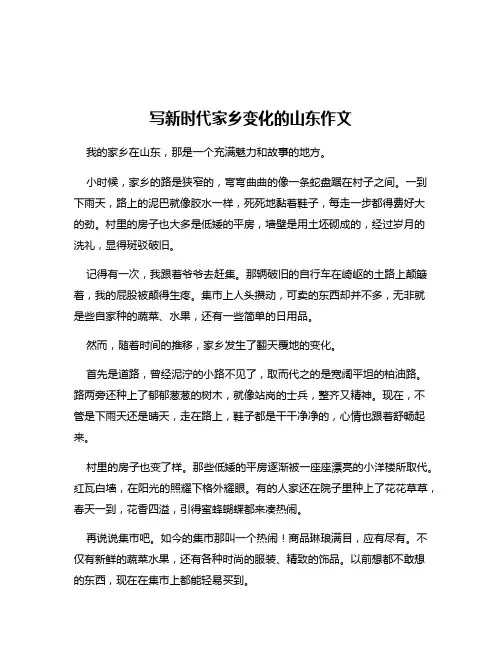 写新时代家乡变化的山东作文

我的家乡在山东，那是一个充满魅力和故事的地方。

小时候，家乡的路是狭窄的，弯弯曲曲的像一条蛇盘踞在村子之间。一到下雨天，路上的泥巴就像胶水一样，死死地黏着鞋子，每走一步都得费好大的劲。村里的房子也大多是低矮的平房，墙壁是用土坯砌成的，经过岁月的洗礼，显得斑驳破旧。

记得有一次，我跟着爷爷去赶集。那辆破旧的自行车在崎岖的土路上颠簸着，我的屁股被颠得生疼。集市上人头攒动，可卖的东西却并不多，无非就是些自家种的蔬菜、水果，还有一些简单的日用品。

然而，随着时间的推移，家乡发生了翻天覆地的变化。

首先是道路，曾经泥泞的小路不见了，取而代之的是宽阔平坦的柏油路。路两旁还种上了郁郁葱葱的树木，就像站岗的士兵，整齐又精神。现在，不管是下雨天还是晴天，走在路上，鞋子都是干干净净的，心情也跟着舒畅起来。

村里的房子也变了样。那些低矮的平房逐渐被一座座漂亮的小洋楼所取代。红瓦白墙，在阳光的照耀下格外耀眼。有的人家还在院子里种上了花花草草，春天一到，花香四溢，引得蜜蜂蝴蝶都来凑热闹。

再说说集市吧。如今的集市那叫一个热闹！商品琳琅满目，应有尽有。不仅有新鲜的蔬菜水果，还有各种时尚的服装、精致的饰品。以前想都不敢想的东西，现在在集市上都能轻易买到。